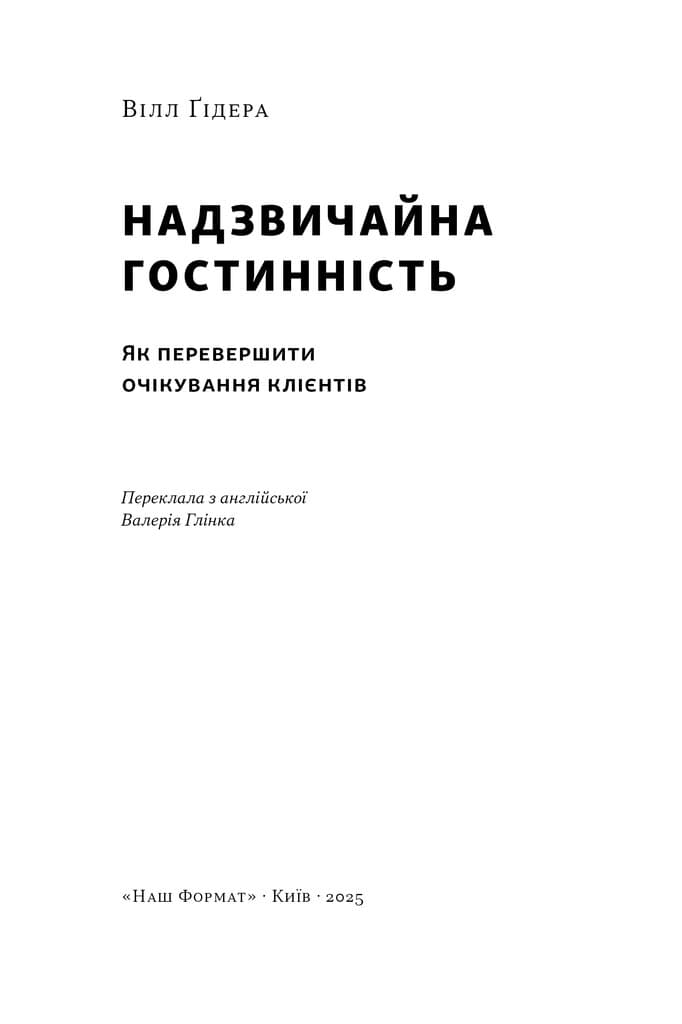 Вілл Ґідера

НАДЗВИЧАЙНА ГОСТИННІСТЬ

Як перевершити очікування клієнтів

Переклала з англійської
Валерія Глінка

«Наш Формат» · Київ · 2025